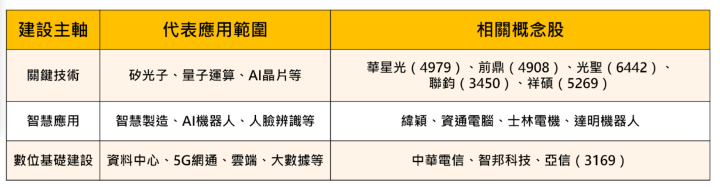 | 建設主軸 | 代表應用範圍 | 相關概念股 |
|---|---|---|
| 關鍵技術 | 矽光子、量子運算、AI晶片等 | 華星光（4979）、前鼎（4908）、光聖（6442）、聯鈞（3450）、祥碩（5269） |
| 智慧應用 | 智慧製造、AI機器人、人臉辨識等 | 緯穎、資通電腦、士林電機、達明機器人 |
| 數位基礎建設 | 資料中心、5G網通、雲端、大數據等 | 中華電信、智邦科技、亞信（3169） |